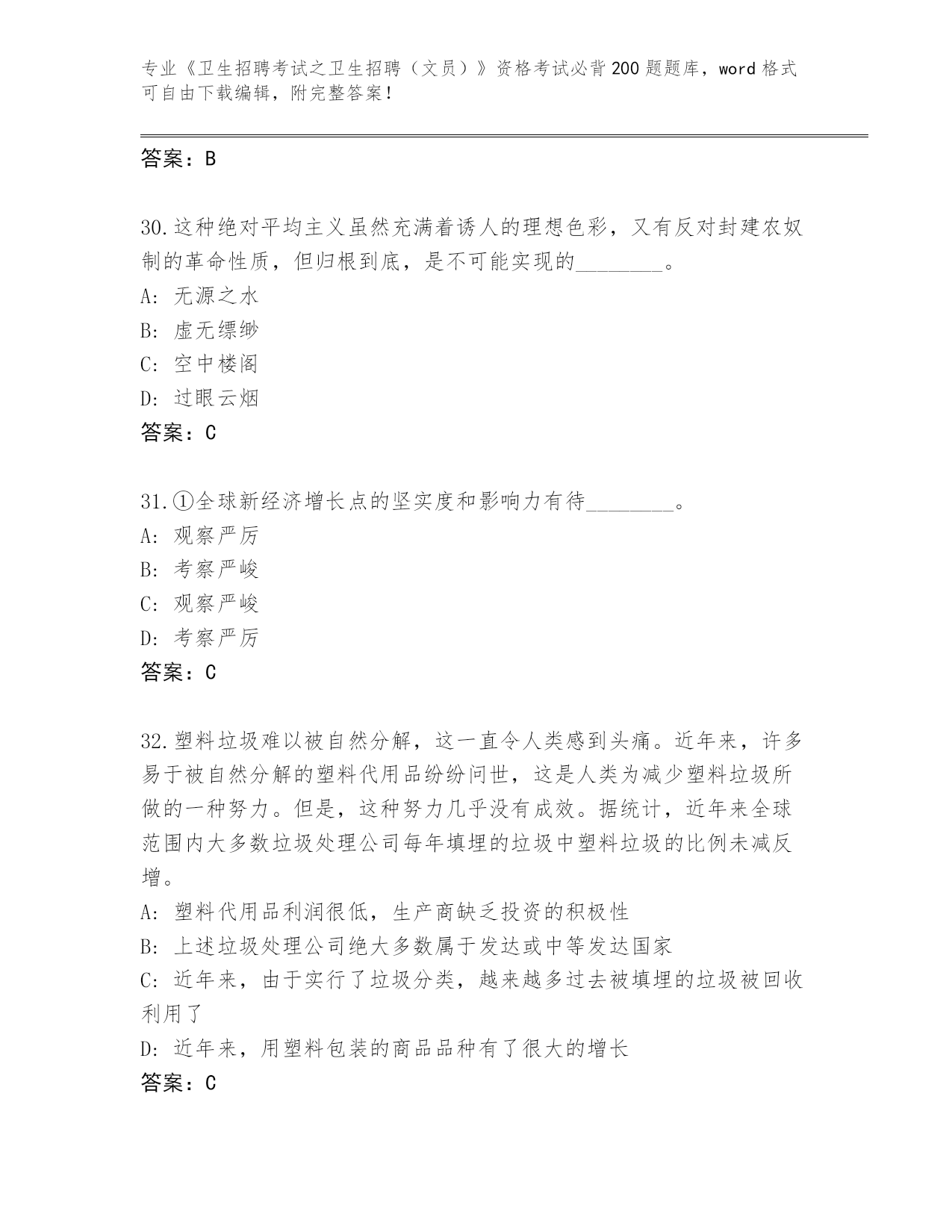 专业《卫生招聘考试之卫生招聘（文员）》资格考试必背200题题库，word格式可自由下载编辑，附完整答案！

答案：B

30.这种绝对平均主义虽然充满着诱人的理想色彩，又有反对封建农奴制的革命性质，但归根到底，是不可能实现的________。
A: 无源之水
B: 虚无缥缈
C: 空中楼阁
D: 过眼云烟
答案：C

31.①全球新经济增长点的坚实度和影响力有待________。
A: 观察严厉
B: 考察严峻
C: 观察严峻
D: 考察严厉
答案：C

32.塑料垃圾难以被自然分解，这一直令人类感到头痛。近年来，许多易于被自然分解的塑料代用品纷纷问世，这是人类为减少塑料垃圾所做的一种努力。但是，这种努力几乎没有成效。据统计，近年来全球范围内大多数垃圾处理公司每年填埋的垃圾中塑料垃圾的比例未减反增。
A: 塑料代用品利润很低，生产商缺乏投资的积极性
B: 上述垃圾处理公司绝大多数属于发达或中等发达国家
C: 近年来，由于实行了垃圾分类，越来越多过去被填埋的垃圾被回收利用了
D: 近年来，用塑料包装的商品品种有了很大的增长
答案：C